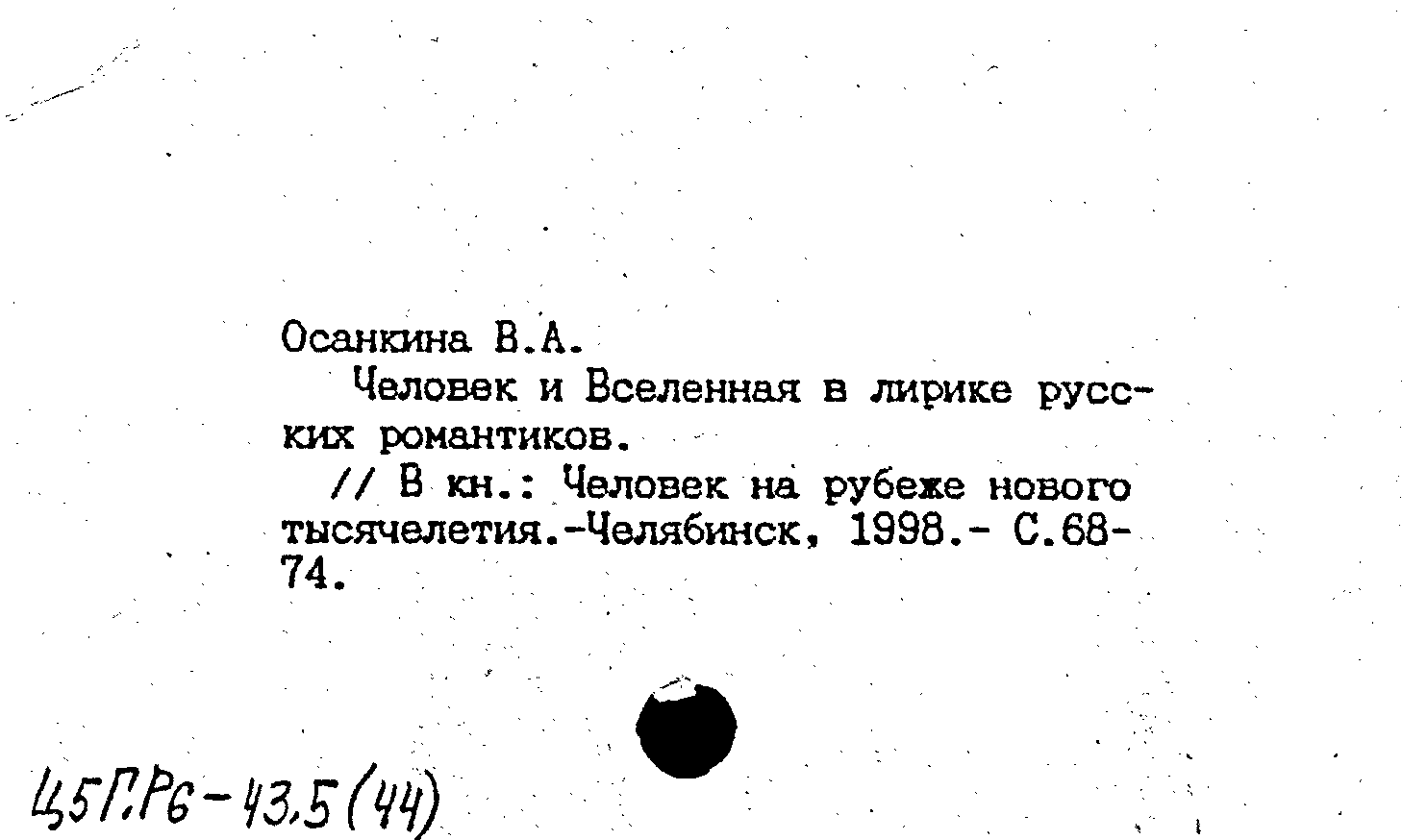 Осанкина В.А.

Человек и Вселенная в лирике русских романтиков.

// В кн.: Человек на рубеже нового тысячелетия.-Челябинск, 1998.- С.68-74.

Ц5Г.Р6-43.5(44)